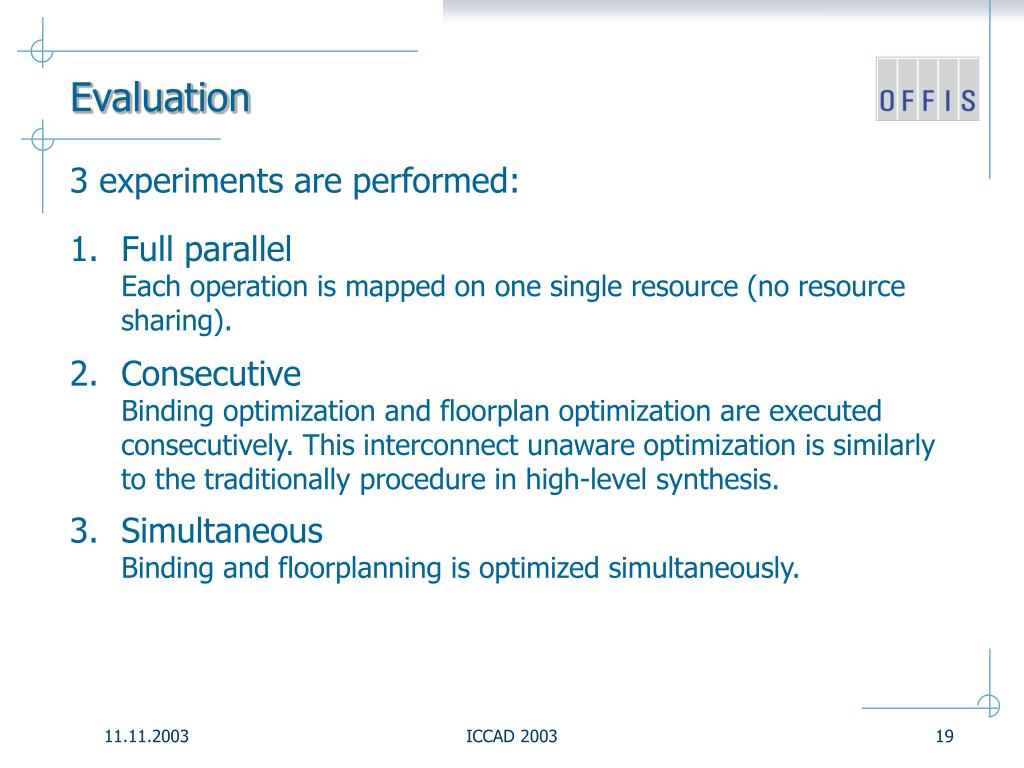 Evaluation

OFFIS

3 experiments are performed:

1. Full parallel
Each operation is mapped on one single resource (no resource sharing).

2. Consecutive
Binding optimization and floorplan optimization are executed consecutively. This interconnect unaware optimization is similarly to the traditionally procedure in high-level synthesis.

3. Simultaneous
Binding and floorplanning is optimized simultaneously.

11.11.2003

ICCAD 2003

19